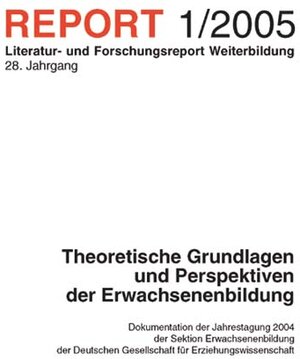 REPORT 1/2005
Literatur- und Forschungsreport Weiterbildung
28. Jahrgang

Theoretische Grundlagen und Perspektiven der Erwachsenenbildung

Dokumentation der Jahrestagung 2004 der Sektion Erwachsenenbildung der Deutschen Gesellschaft für Erziehungswissenschaft